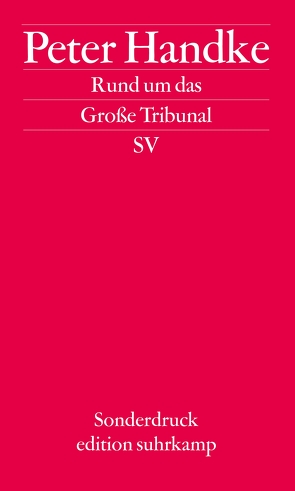 Peter Handke

Rund um das

Große Tribunal

SV

Sonderdruck
edition suhrkamp